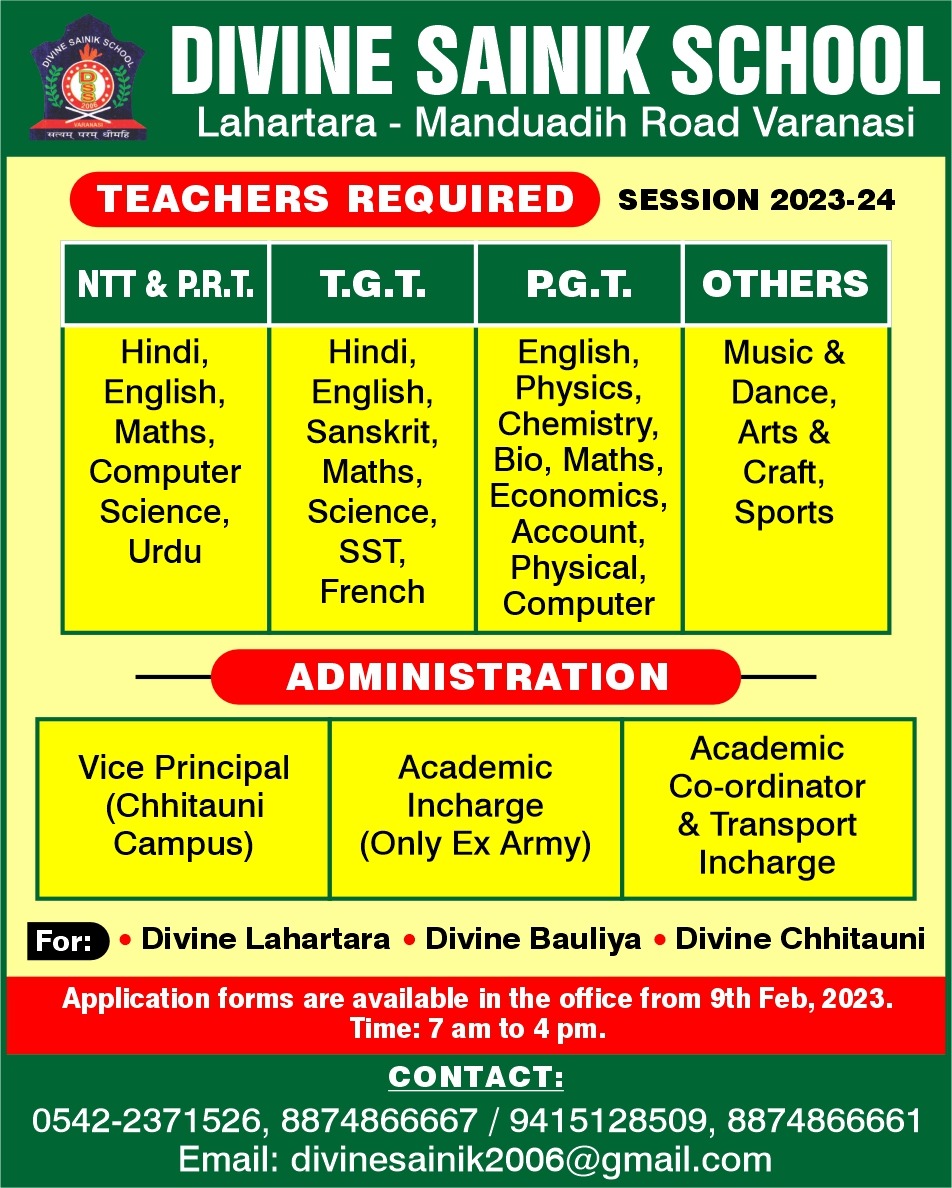 DIVINE SAINIK SCHOOL
VARANASI
DS
2006
सत्यम् परम् धीमहि

DIVINE SAINIK SCHOOL
Lahartara - Manduadih Road Varanasi

TEACHERS REQUIRED SESSION 2023-24

| NTT & P.R.T. | T.G.T. | P.G.T. | OTHERS |
|---|---|---|---|
| Hindi, English, Maths, Computer Science, Urdu | Hindi, English, Sanskrit, Maths, Science, SST, French | English, Physics, Chemistry, Bio, Maths, Economics, Account, Physical, Computer | Music & Dance, Arts & Craft, Sports |

ADMINISTRATION

| Vice Principal (Chhitauni Campus) | Academic Incharge (Only Ex Army) | Academic Co-ordinator & Transport Incharge |
|---|---|---|

For: • Divine Lahartara • Divine Bauliya • Divine Chhitauni

Application forms are available in the office from 9th Feb, 2023. Time: 7 am to 4 pm.

CONTACT:
0542-2371526, 8874866667 / 9415128509, 8874866661
Email: divinesainik2006@gmail.com